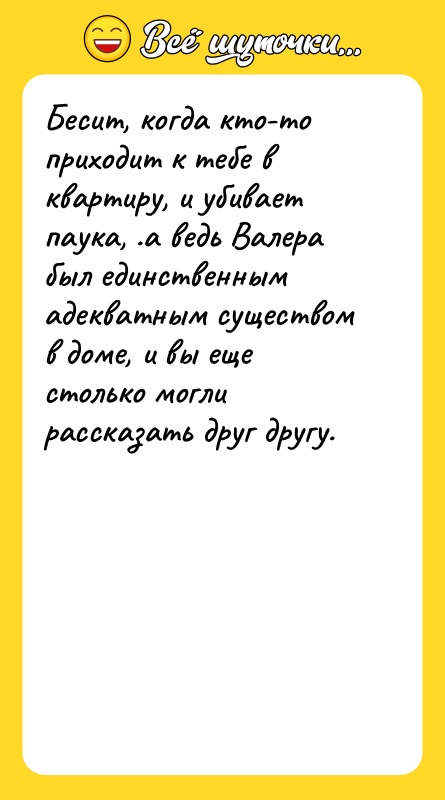 Всё шуточки...

Бесит, когда кто-то приходит к тебе в квартиру, и убивает паука, .а ведь Валера был единственным адекватным существом в доме, и вы еще столько могли рассказать друг другу.